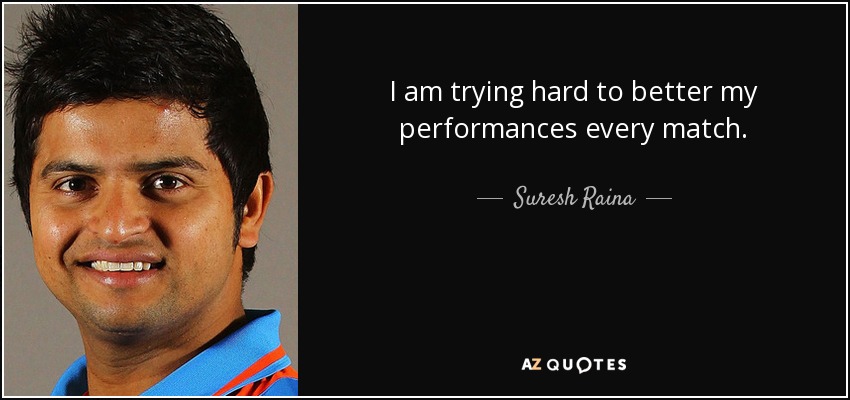 I am trying hard to better my performances every match.

— Suresh Raina —

AZ QUOTES